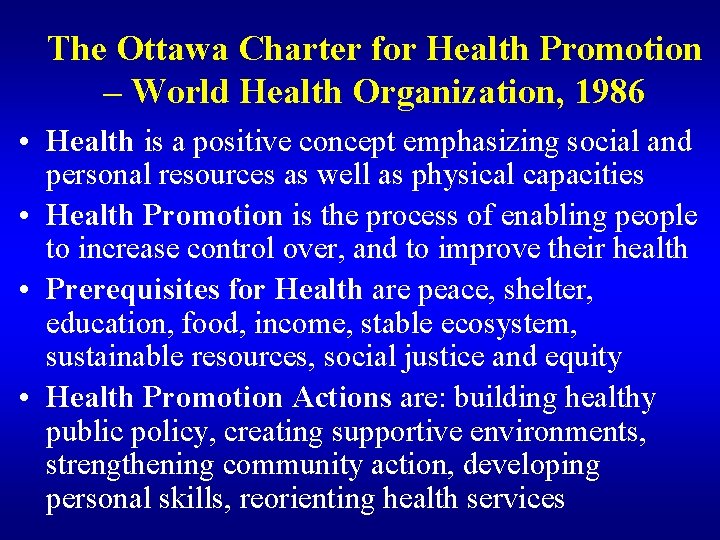 The Ottawa Charter for Health Promotion – World Health Organization, 1986

• Health is a positive concept emphasizing social and personal resources as well as physical capacities

• Health Promotion is the process of enabling people to increase control over, and to improve their health

• Prerequisites for Health are peace, shelter, education, food, income, stable ecosystem, sustainable resources, social justice and equity

• Health Promotion Actions are: building healthy public policy, creating supportive environments, strengthening community action, developing personal skills, reorienting health services